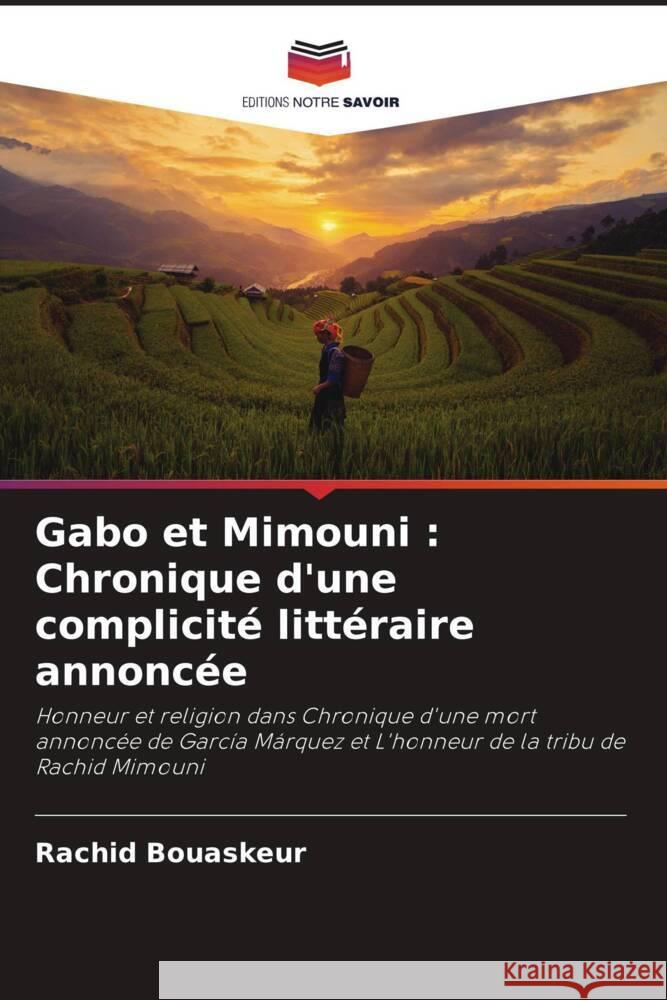 EDITIONS NOTRE SAVOIR

Gabo et Mimouni : Chronique d'une complicité littéraire annoncée

Honneur et religion dans Chronique d'une mort annoncée de García Márquez et L'honneur de la tribu de Rachid Mimouni

Rachid Bouaskeur